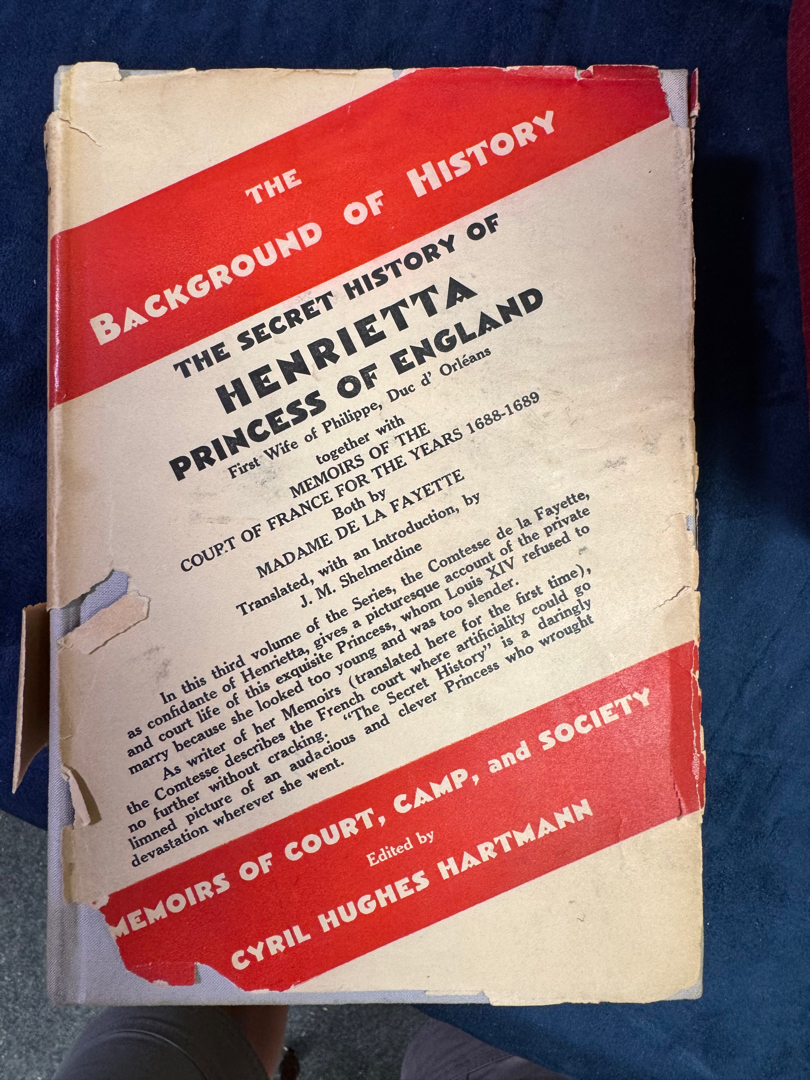 THE
BACKGROUND OF HISTORY

THE SECRET HISTORY OF
HENRIETTA
PRINCESS OF ENGLAND
First Wife of Philippe, Duc d' Orléans
together with
MEMOIRS OF THE
COURT OF FRANCE FOR THE YEARS 1688-1689
Both by
MADAME DE LA FAYETTE
Translated, with an Introduction, by
J. M. Shelmerdine

In this third volume of the Series, the Comtesse de la Fayette, as confidante of Henrietta, gives a picturesque account of the private and court life of this exquisite Princess, whom Louis XIV refused to marry because she looked too young and was too slender.

As writer of her Memoirs (translated here for the first time), the Comtesse describes the French court where artificiality could go no further without cracking. "The Secret History" is a daringly limned picture of an audacious and clever Princess who wrought devastation wherever she went.

MEMOIRS OF COURT, CAMP, and SOCIETY
Edited by
CYRIL HUGHES HARTMANN